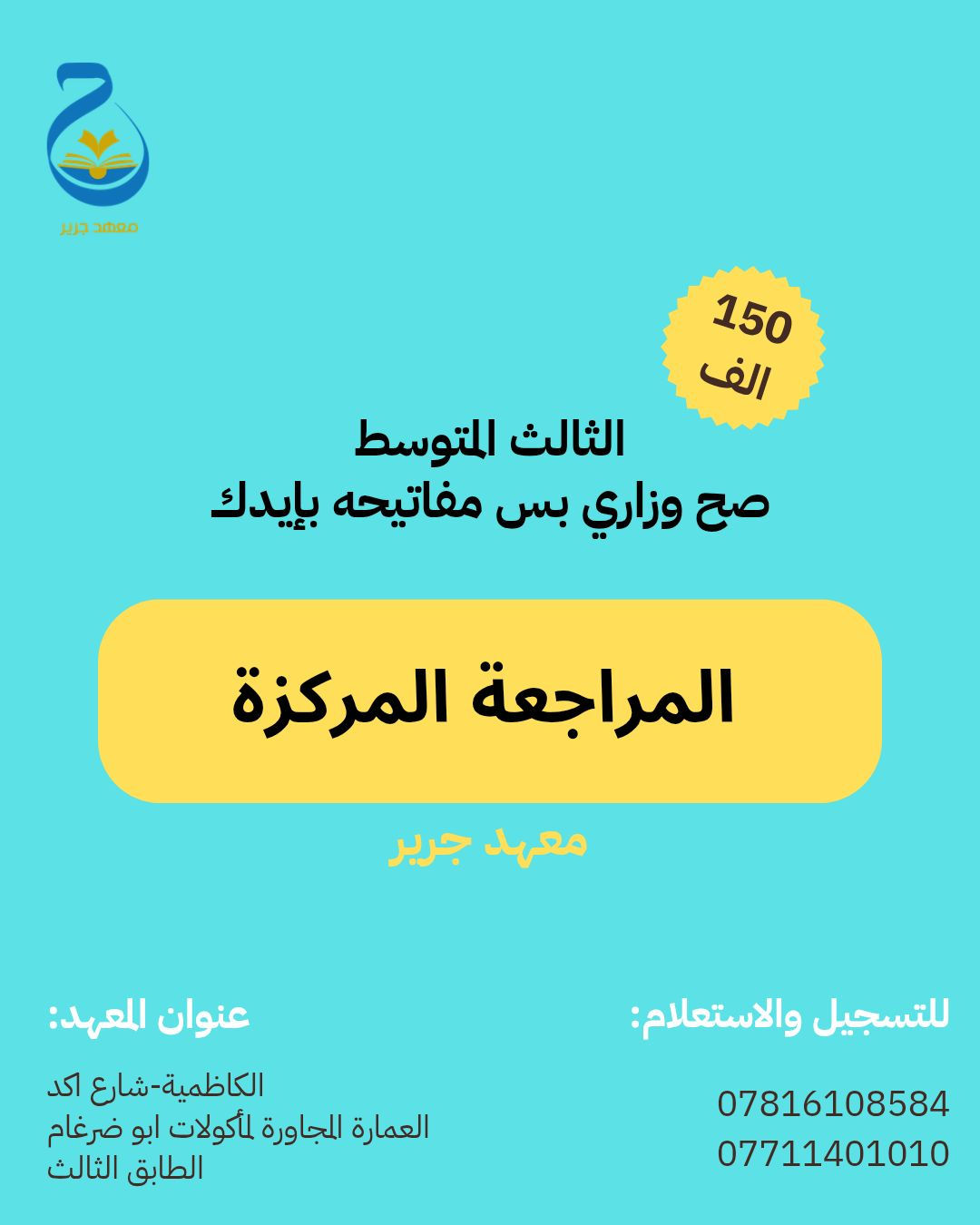 معهد جرير

150
الف

الثالث المتوسط
صح وزاري بس مفاتيحه بإيدك

المراجعة المركزة

معهد جرير

للتسجيل والاستعلام:

07816108584
07711401010

عنوان المعهد:

الكاظمية-شارع اكد
العمارة المجاورة لمأكولات ابو ضرغام
الطابق الثالث